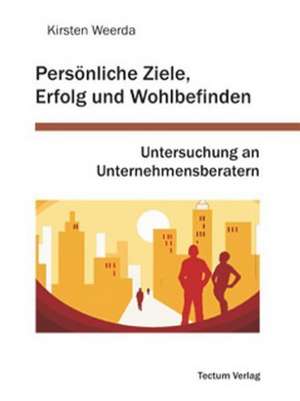 Kirsten Weerda

Persönliche Ziele, Erfolg und Wohlbefinden

Untersuchung an Unternehmensberatern

Tectum Verlag